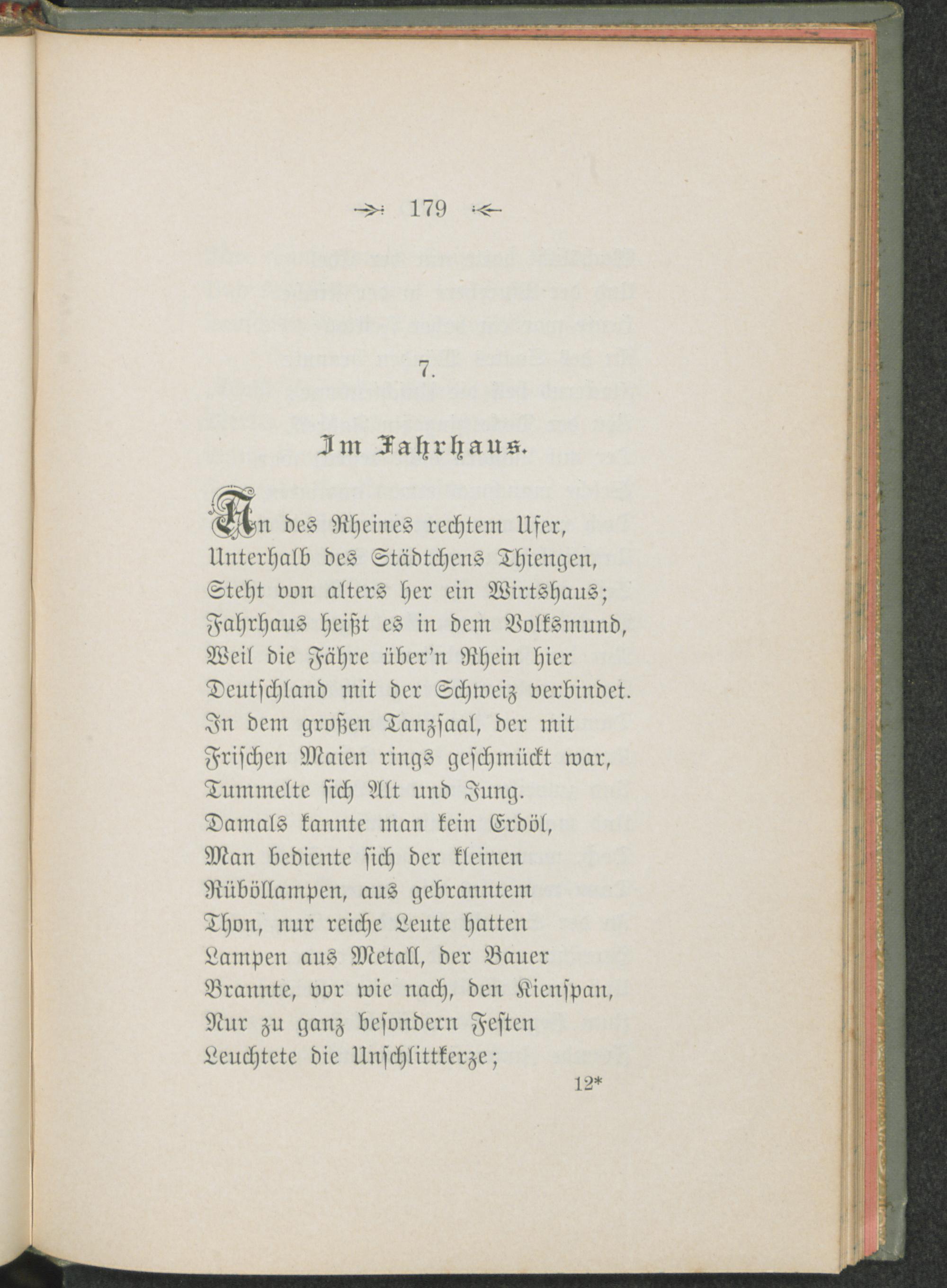 179

7.

Im Fahrhaus.

An des Rheines rechtem Ufer,
Unterhalb des Städtchens Thiengen,
Steht von alters her ein Wirtshaus;
Fahrhaus heißt es in dem Volksmund,
Weil die Fähre über'n Rhein hier
Deutschland mit der Schweiz verbindet.
In dem großen Tanzsaal, der mit
Frischen Maien rings geschmückt war,
Tummelte sich Alt und Jung.
Damals kannte man kein Erdöl,
Man bediente sich der kleinen
Rüböllampen, aus gebranntem
Thon, nur reiche Leute hatten
Lampen aus Metall, der Bauer
Brannte, vor wie nach, den Kienspan,
Nur zu ganz besondern Festen
Leuchtete die Unschlittkerze;

12*